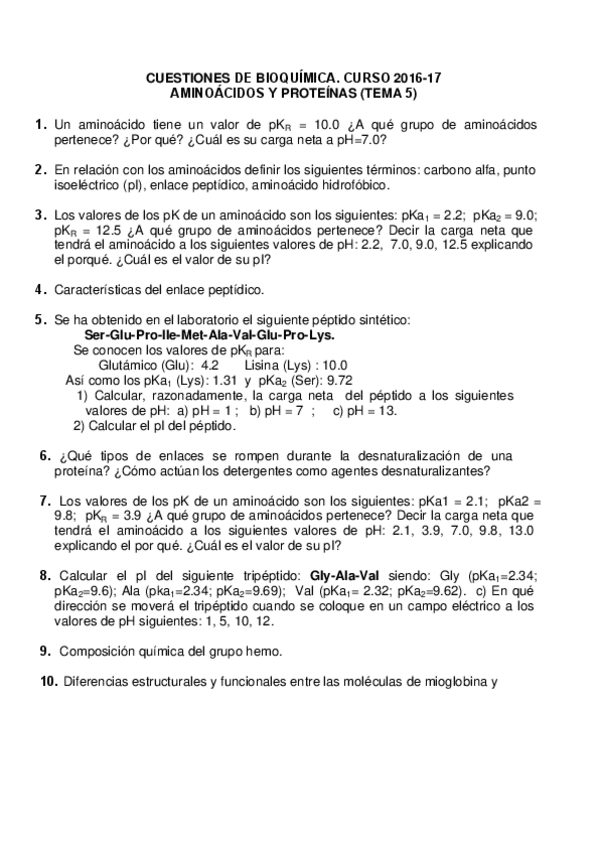 CUESTIONES DE BIOQUÍMICA. CURSO 2016-17
AMINOÁCIDOS Y PROTEÍNAS (TEMA 5)

1. Un aminoácido tiene un valor de $pK_R$ = 10.0 ¿A qué grupo de aminoácidos pertenece? ¿Por qué? ¿Cuál es su carga neta a pH=7.0?

2. En relación con los aminoácidos definir los siguientes términos: carbono alfa, punto isoeléctrico (pI), enlace peptídico, aminoácido hidrofóbico.

3. Los valores de los pK de un aminoácido son los siguientes: $pKa_1$ = 2.2; $pKa_2$ = 9.0; $pK_R$ = 12.5 ¿A qué grupo de aminoácidos pertenece? Decir la carga neta que tendrá el aminoácido a los siguientes valores de pH: 2.2, 7.0, 9.0, 12.5 explicando el porqué. ¿Cuál es el valor de su pI?

4. Características del enlace peptídico.

5. Se ha obtenido en el laboratorio el siguiente péptido sintético:
Ser-Glu-Pro-Ile-Met-Ala-Val-Glu-Pro-Lys.
Se conocen los valores de $pK_R$ para:
Glutámico (Glu): 4.2 Lisina (Lys) : 10.0
Así como los $pKa_1$ (Lys): 1.31 y $pKa_2$ (Ser): 9.72
1) Calcular, razonadamente, la carga neta del péptido a los siguientes valores de pH: a) pH = 1 ; b) pH = 7 ; c) pH = 13.
2) Calcular el pI del péptido.

6. ¿Qué tipos de enlaces se rompen durante la desnaturalización de una proteína? ¿Cómo actúan los detergentes como agentes desnaturalizantes?

7. Los valores de los pK de un aminoácido son los siguientes: pKa1 = 2.1; pKa2 = 9.8; $pK_R$ = 3.9 ¿A qué grupo de aminoácidos pertenece? Decir la carga neta que tendrá el aminoácido a los siguientes valores de pH: 2.1, 3.9, 7.0, 9.8, 13.0 explicando el por qué. ¿Cuál es el valor de su pI?

8. Calcular el pI del siguiente tripéptido: Gly-Ala-Val siendo: Gly ($pKa_1$=2.34; $pKa_2$=9.6); Ala ($pka_1$=2.34; $pKa_2$=9.69); Val ($pKa_1$= 2.32; $pKa_2$=9.62). c) En qué dirección se moverá el tripéptido cuando se coloque en un campo eléctrico a los valores de pH siguientes: 1, 5, 10, 12.

9. Composición química del grupo hemo.

10. Diferencias estructurales y funcionales entre las moléculas de mioglobina y